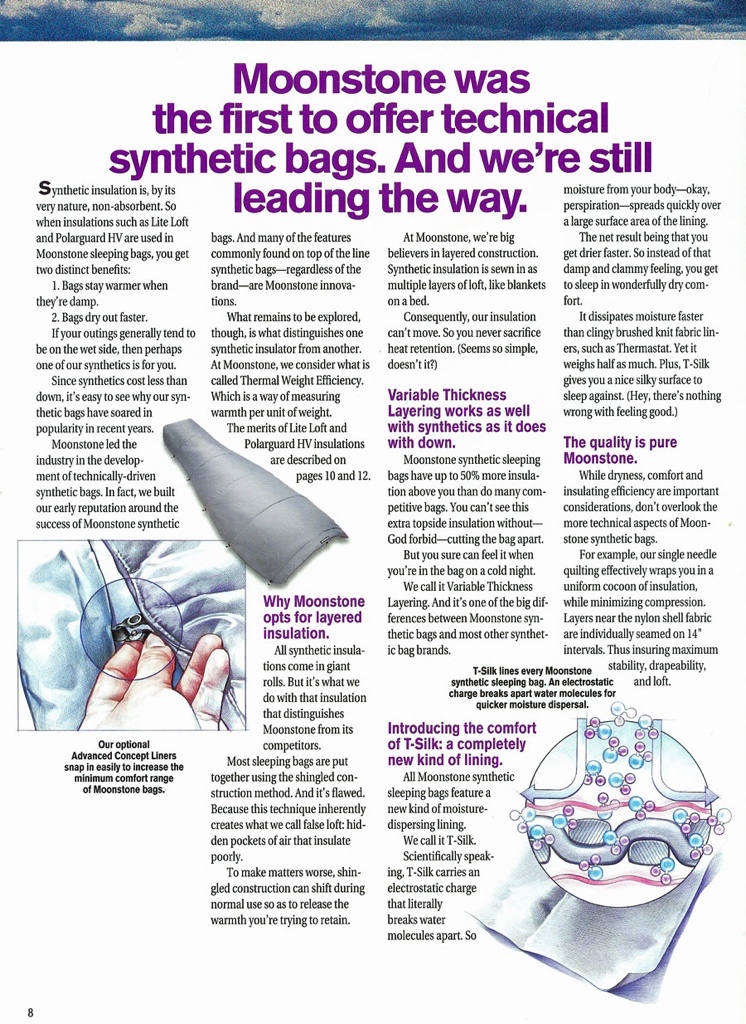 Moonstone was the first to offer technical synthetic bags. And we're still leading the way.

Synthetic insulation is, by its very nature, non-absorbent. So when insulations such as Lite Loft and Polarguard HV are used in Moonstone sleeping bags, you get two distinct benefits:

1. Bags stay warmer when they're damp.

2. Bags dry out faster.

If your outings generally tend to be on the wet side, then perhaps one of our synthetics is for you.

Since synthetics cost less than down, it's easy to see why our synthetic bags have soared in popularity in recent years.

Moonstone led the industry in the development of technically-driven synthetic bags. In fact, we built our early reputation around the success of Moonstone synthetic bags. And many of the features commonly found on top of the line synthetic bags—regardless of the brand—are Moonstone innovations.

What remains to be explored, though, is what distinguishes one synthetic insulator from another. At Moonstone, we consider what is called Thermal Weight Efficiency. Which is a way of measuring warmth per unit of weight.

The merits of Lite Loft and Polarguard HV insulations are described on pages 10 and 12.

Our optional Advanced Concept Liners snap in easily to increase the minimum comfort range of Moonstone bags.

Why Moonstone opts for layered insulation.

All synthetic insulations come in giant rolls. But it's what we do with that insulation that distinguishes Moonstone from its competitors.

Most sleeping bags are put together using the shingled construction method. And it's flawed. Because this technique inherently creates what we call false loft: hidden pockets of air that insulate poorly.

To make matters worse, shingled construction can shift during normal use so as to release the warmth you're trying to retain.

At Moonstone, we're big believers in layered construction. Synthetic insulation is sewn in as multiple layers of loft, like blankets on a bed.

Consequently, our insulation can't move. So you never sacrifice heat retention. (Seems so simple, doesn't it?)

Variable Thickness Layering works as well with synthetics as it does with down.

Moonstone synthetic sleeping bags have up to 50% more insulation above you than do many competitive bags. You can't see this extra topside insulation without—God forbid—cutting the bag apart.

But you sure can feel it when you're in the bag on a cold night.

We call it Variable Thickness Layering. And it's one of the big differences between Moonstone synthetic bags and most other synthetic bag brands.

T-Silk lines every Moonstone synthetic sleeping bag. An electrostatic charge breaks apart water molecules for quicker moisture dispersal.

Introducing the comfort of T-Silk: a completely new kind of lining.

All Moonstone synthetic sleeping bags feature a new kind of moisture-dispersing lining.

We call it T-Silk.

Scientifically speaking, T-Silk carries an electrostatic charge that literally breaks water molecules apart. So moisture from your body—okay, perspiration—spreads quickly over a large surface area of the lining.

The net result being that you get drier faster. So instead of that damp and clammy feeling, you get to sleep in wonderfully dry comfort.

It dissipates moisture faster than clingy brushed knit fabric liners, such as Thermastat. Yet it weighs half as much. Plus, T-Silk gives you a nice silky surface to sleep against. (Hey, there's nothing wrong with feeling good.)

The quality is pure Moonstone.

While dryness, comfort and insulating efficiency are important considerations, don't overlook the more technical aspects of Moonstone synthetic bags.

For example, our single needle quilting effectively wraps you in a uniform cocoon of insulation, while minimizing compression. Layers near the nylon shell fabric are individually seamed on 14" intervals. Thus insuring maximum stability, drapeability, and loft.

8